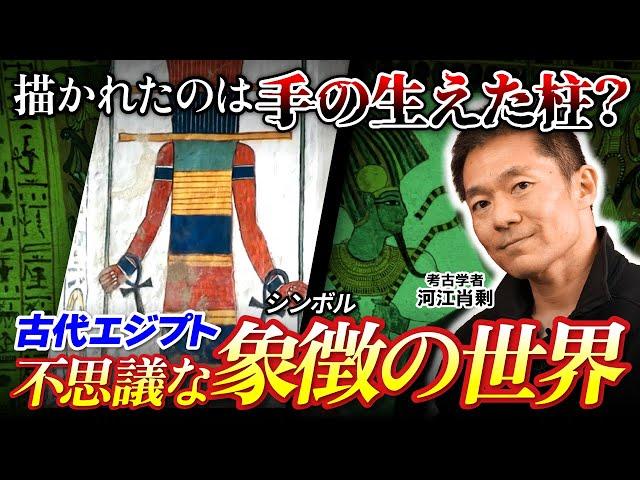 描かれたのは手の生えた柱?

考古学者
河江肖剰

古代エジプト
シンボル
不思議な象徴の世界